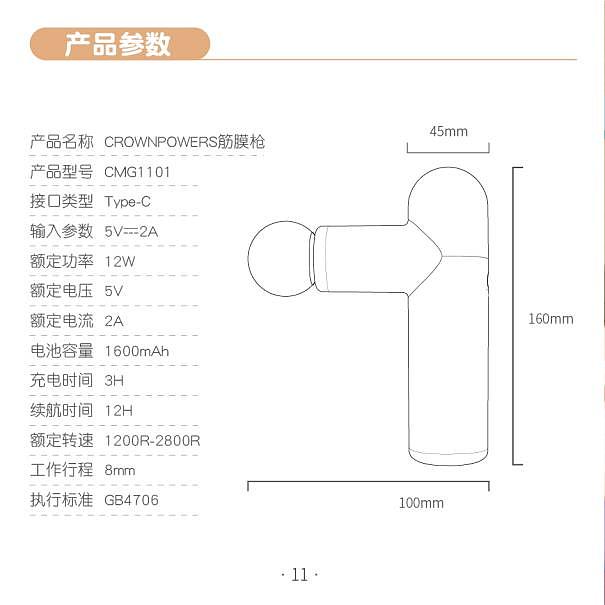 产品参数

| 产品名称 | CROWNPOWERS筋膜枪 |
|---|---|
| 产品型号 | CMG1101 |
| 接口类型 | Type-C |
| 输入参数 | 5V⎓2A |
| 额定功率 | 12W |
| 额定电压 | 5V |
| 额定电流 | 2A |
| 电池容量 | 1600mAh |
| 充电时间 | 3H |
| 续航时间 | 12H |
| 额定转速 | 1200R-2800R |
| 工作行程 | 8mm |
| 执行标准 | GB4706 |

45mm

160mm

100mm

· 11 ·